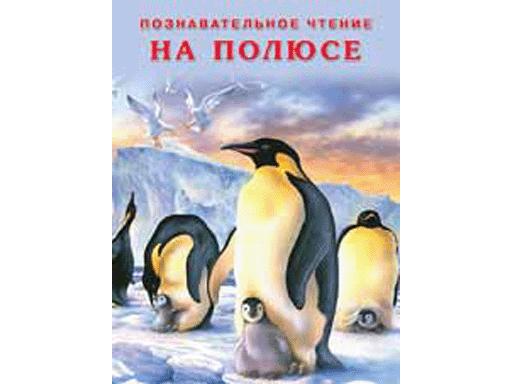 ПОЗНАВАТЕЛЬНОЕ ЧТЕНИЕ
НА ПОЛЮСЕ